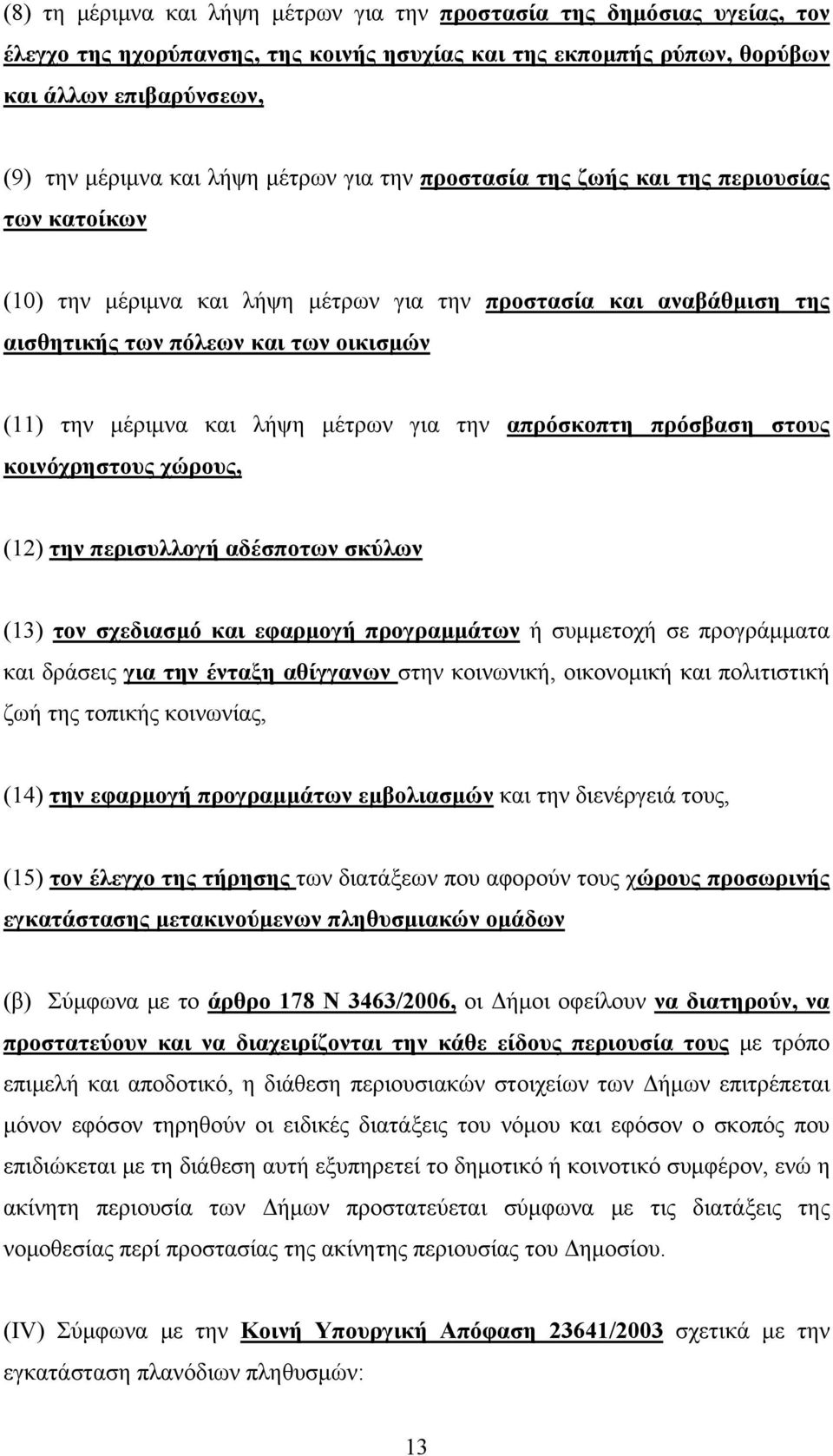 (8) τη μέριμνα και λήψη μέτρων για την προστασία της δημόσιας υγείας, τον έλεγχο της ηχορύπανσης, της κοινής ησυχίας και της εκπομπής ρύπων, θορύβων και άλλων επιβαρύνσεων,

(9) την μέριμνα και λήψη μέτρων για την προστασία της ζωής και της περιουσίας των κατοίκων

(10) την μέριμνα και λήψη μέτρων για την προστασία και αναβάθμιση της αισθητικής των πόλεων και των οικισμών

(11) την μέριμνα και λήψη μέτρων για την απρόσκοπτη πρόσβαση στους κοινόχρηστους χώρους,

(12) την περισυλλογή αδέσποτων σκύλων

(13) τον σχεδιασμό και εφαρμογή προγραμμάτων ή συμμετοχή σε προγράμματα και δράσεις για την ένταξη αθίγγανων στην κοινωνική, οικονομική και πολιτιστική ζωή της τοπικής κοινωνίας,

(14) την εφαρμογή προγραμμάτων εμβολιασμών και την διενέργειά τους,

(15) τον έλεγχο της τήρησης των διατάξεων που αφορούν τους χώρους προσωρινής εγκατάστασης μετακινούμενων πληθυσμιακών ομάδων

(β) Σύμφωνα με το άρθρο 178 Ν 3463/2006, οι Δήμοι οφείλουν να διατηρούν, να προστατεύουν και να διαχειρίζονται την κάθε είδους περιουσία τους με τρόπο επιμελή και αποδοτικό, η διάθεση περιουσιακών στοιχείων των Δήμων επιτρέπεται μόνον εφόσον τηρηθούν οι ειδικές διατάξεις του νόμου και εφόσον ο σκοπός που επιδιώκεται με τη διάθεση αυτή εξυπηρετεί το δημοτικό ή κοινοτικό συμφέρον, ενώ η ακίνητη περιουσία των Δήμων προστατεύεται σύμφωνα με τις διατάξεις της νομοθεσίας περί προστασίας της ακίνητης περιουσίας του Δημοσίου.

(IV) Σύμφωνα με την Κοινή Υπουργική Απόφαση 23641/2003 σχετικά με την εγκατάσταση πλανόδιων πληθυσμών:

13